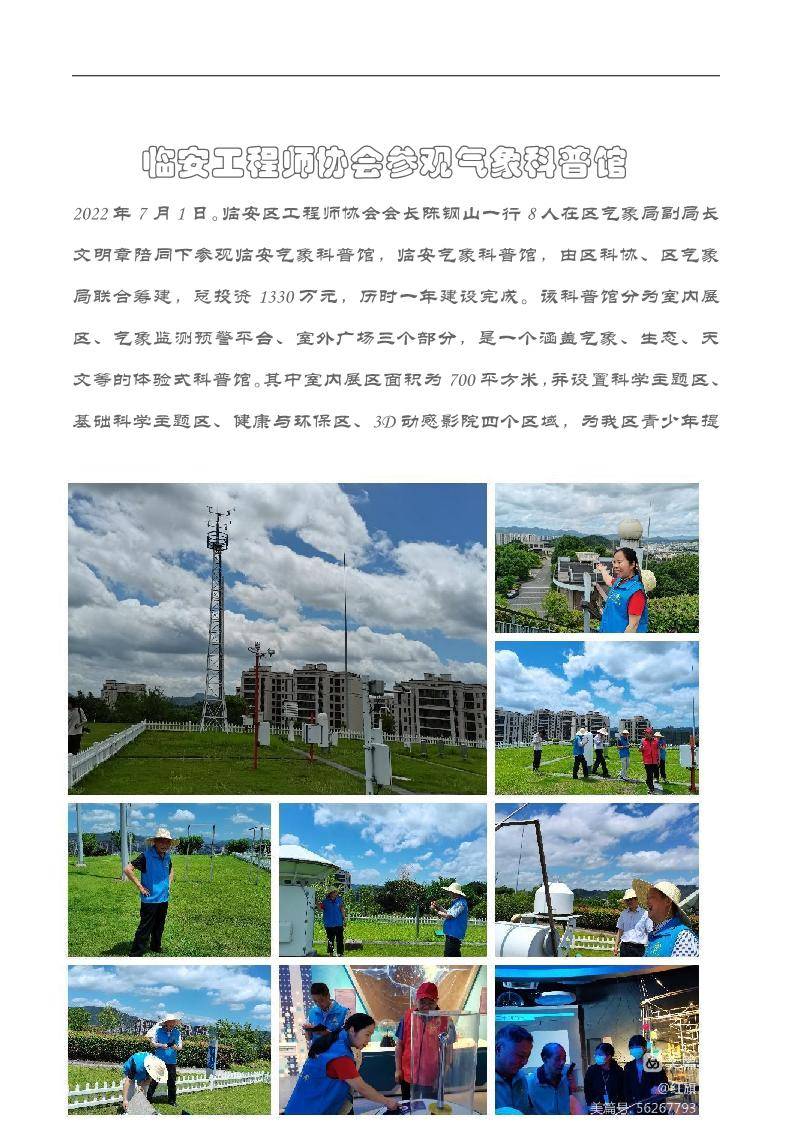 临安工程师协会参观气象科普馆

2022 年 7 月 1 日。临安区工程师协会会长陈钢山一行 8 人在区气象局副局长文明章陪同下参观临安气象科普馆，临安气象科普馆，由区科协、区气象局联合筹建，总投资 1330 万元，历时一年建设完成。该科普馆分为室内展区、气象监测预警平台、室外广场三个部分，是一个涵盖气象、生态、天文等的体验式科普馆。其中室内展区面积为 700 平方米，并设置科学主题区、基础科学主题区、健康与环保区、3D 动感影院四个区域，为我区青少年提

@红旗
美篇号: 56267793